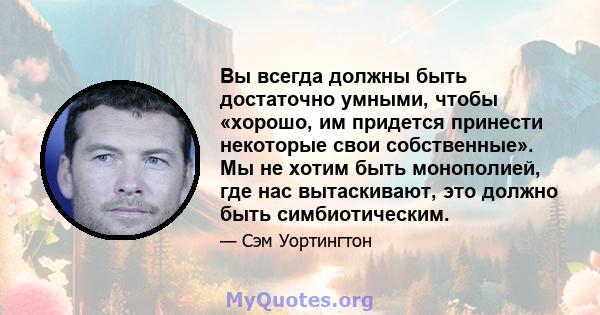 Вы всегда должны быть достаточно умными, чтобы «хорошо, им придется принести некоторые свои собственные». Мы не хотим быть монополией, где нас вытаскивают, это должно быть симбиотическим.

— Сэм Уортингтон

MyQuotes.org